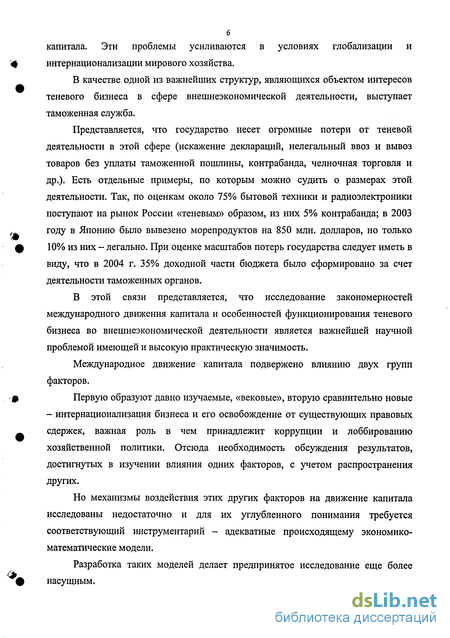 6

капитала. Эти проблемы усиливаются в условиях глобализации и интернационализации мирового хозяйства.

В качестве одной из важнейших структур, являющихся объектом интересов теневого бизнеса в сфере внешнеэкономической деятельности, выступает таможенная служба.

Представляется, что государство несет огромные потери от теневой деятельности в этой сфере (искажение деклараций, нелегальный ввоз и вывоз товаров без уплаты таможенной пошлины, контрабанда, челночная торговля и др.). Есть отдельные примеры, по которым можно судить о размерах этой деятельности. Так, по оценкам около 75% бытовой техники и радиоэлектроники поступают на рынок России «теневым» образом, из них 5% контрабанда; в 2003 году в Японию было вывезено морепродуктов на 850 млн. долларов, но только 10% из них – легально. При оценке масштабов потерь государства следует иметь в виду, что в 2004 г. 35% доходной части бюджета было сформировано за счет деятельности таможенных органов.

В этой связи представляется, что исследование закономерностей международного движения капитала и особенностей функционирования теневого бизнеса во внешнеэкономической деятельности является важнейшей научной проблемой имеющей и высокую практическую значимость.

Международное движение капитала подвержено влиянию двух групп факторов.

Первую образуют давно изучаемые, «вековые», вторую сравнительно новые – интернационализация бизнеса и его освобождение от существующих правовых сдержек, важная роль в чем принадлежит коррупции и лоббированию хозяйственной политики. Отсюда необходимость обсуждения результатов, достигнутых в изучении влияния одних факторов, с учетом распространения других.

Но механизмы воздействия этих других факторов на движение капитала исследованы недостаточно и для их углубленного понимания требуется соответствующий инструментарий – адекватные происходящему экономико-математические модели.

Разработка таких моделей делает предпринятое исследование еще более насущным.

dsLib.net
библиотека диссертаций